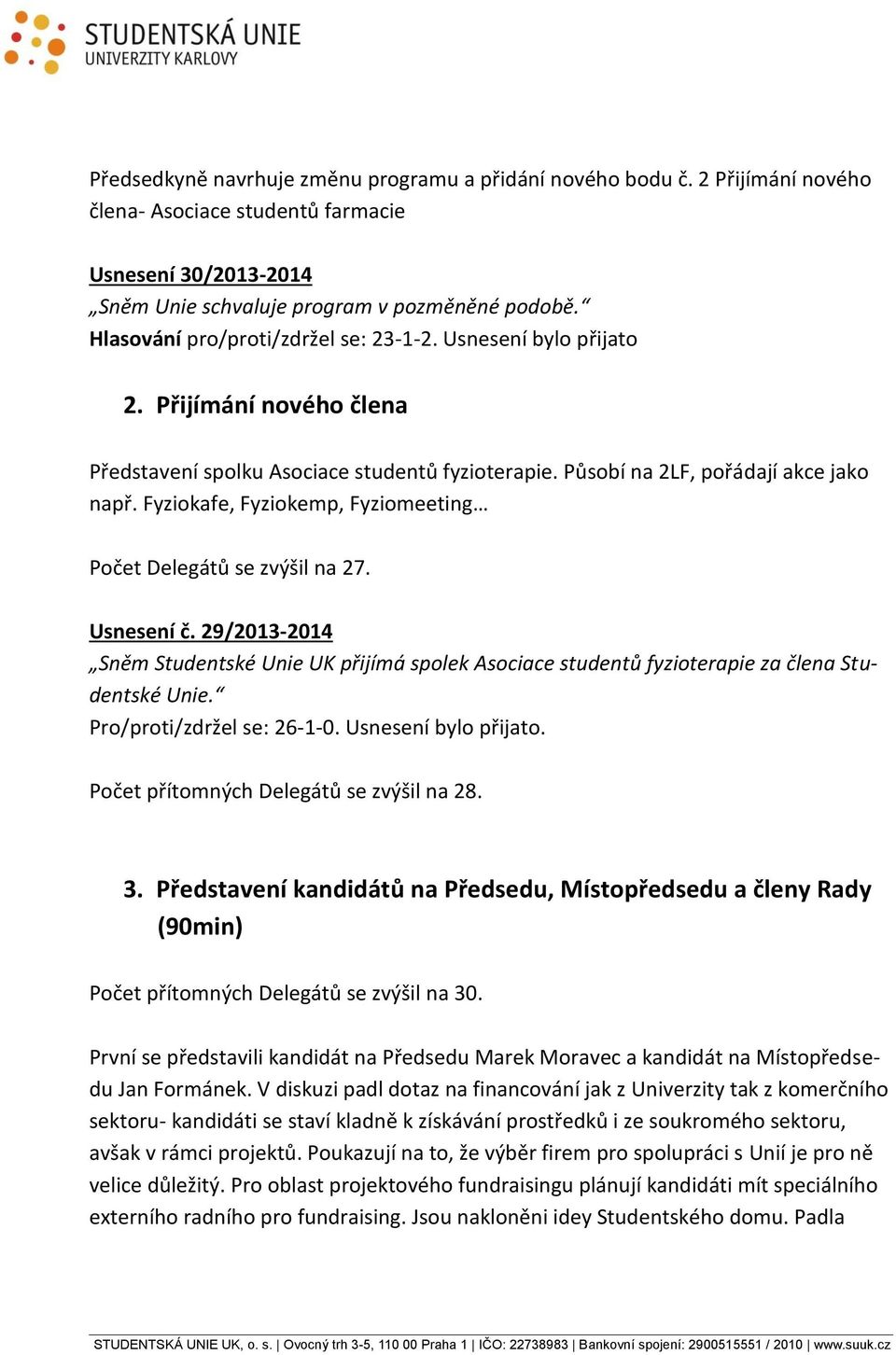 STUDENTSKÁ UNIE
UNIVERZITY KARLOVY

Předsedkyně navrhuje změnu programu a přidání nového bodu č. 2 Přijímání nového člena- Asociace studentů farmacie

Usnesení 30/2013-2014
„Sněm Unie schvaluje program v pozměněné podobě.“
Hlasování pro/proti/zdržel se: 23-1-2. Usnesení bylo přijato

2. Přijímání nového člena

Představení spolku Asociace studentů fyzioterapie. Působí na 2LF, pořádají akce jako např. Fyziokafe, Fyziokemp, Fyziomeeting…

Počet Delegátů se zvýšil na 27.

Usnesení č. 29/2013-2014
„Sněm Studentské Unie UK přijímá spolek Asociace studentů fyzioterapie za člena Studentské Unie.“
Pro/proti/zdržel se: 26-1-0. Usnesení bylo přijato.

Počet přítomných Delegátů se zvýšil na 28.

3. Představení kandidátů na Předsedu, Místopředsedu a členy Rady (90min)

Počet přítomných Delegátů se zvýšil na 30.

První se představili kandidát na Předsedu Marek Moravec a kandidát na Místopředsedu Jan Formánek. V diskuzi padl dotaz na financování jak z Univerzity tak z komerčního sektoru- kandidáti se staví kladně k získávání prostředků i ze soukromého sektoru, avšak v rámci projektů. Poukazují na to, že výběr firem pro spolupráci s Unií je pro ně velice důležitý. Pro oblast projektového fundraisingu plánují kandidáti mít speciálního externího radního pro fundraising. Jsou nakloněni idey Studentského domu. Padla

STUDENTSKÁ UNIE UK, o. s. | Ovocný trh 3-5, 110 00 Praha 1 | IČO: 22738983 | Bankovní spojení: 2900515551 / 2010 | www.suuk.cz